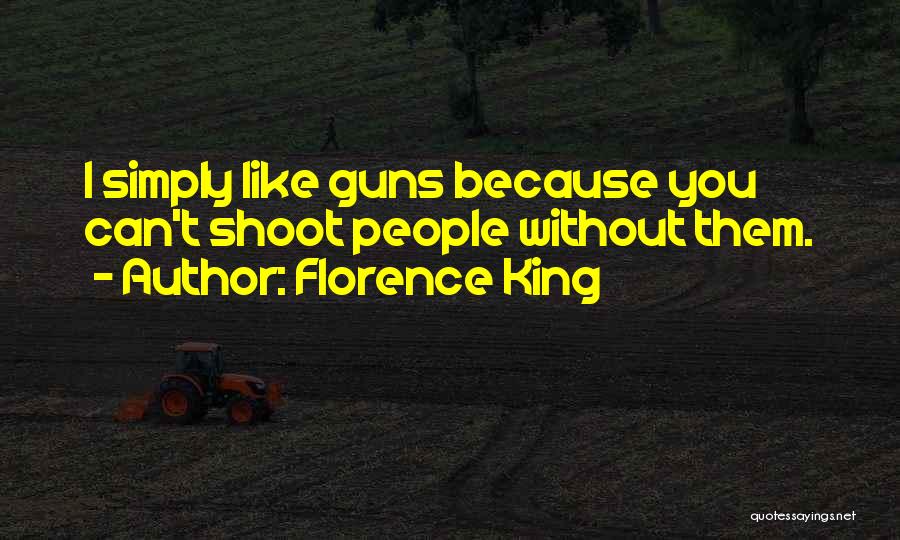 I simply like guns because you can't shoot people without them.
- Author: Florence King

quotessayings.net